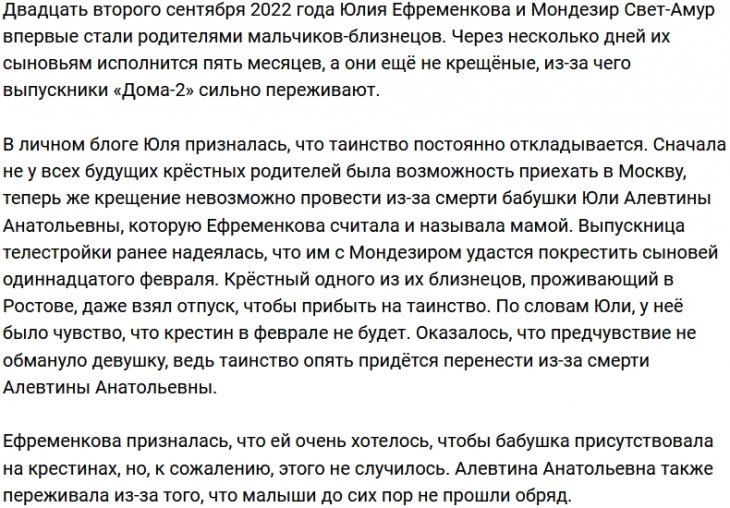 Двадцать второго сентября 2022 года Юлия Ефременкова и Мондезир Свет-Амур впервые стали родителями мальчиков-близнецов. Через несколько дней их сыновьям исполнится пять месяцев, а они ещё не крещёные, из-за чего выпускники «Дома-2» сильно переживают.

В личном блоге Юля призналась, что таинство постоянно откладывается. Сначала не у всех будущих крёстных родителей была возможность приехать в Москву, теперь же крещение невозможно провести из-за смерти бабушки Юли Алевтины Анатольевны, которую Ефременкова считала и называла мамой. Выпускница телестройки ранее надеялась, что им с Мондезиром удастся покрестить сыновей одиннадцатого февраля. Крёстный одного из их близнецов, проживающий в Ростове, даже взял отпуск, чтобы прибыть на таинство. По словам Юли, у неё было чувство, что крестин в феврале не будет. Оказалось, что предчувствие не обмануло девушку, ведь таинство опять придётся перенести из-за смерти Алевтины Анатольевны.

Ефременкова призналась, что ей очень хотелось, чтобы бабушка присутствовала на крестинах, но, к сожалению, этого не случилось. Алевтина Анатольевна также переживала из-за того, что малыши до сих пор не прошли обряд.